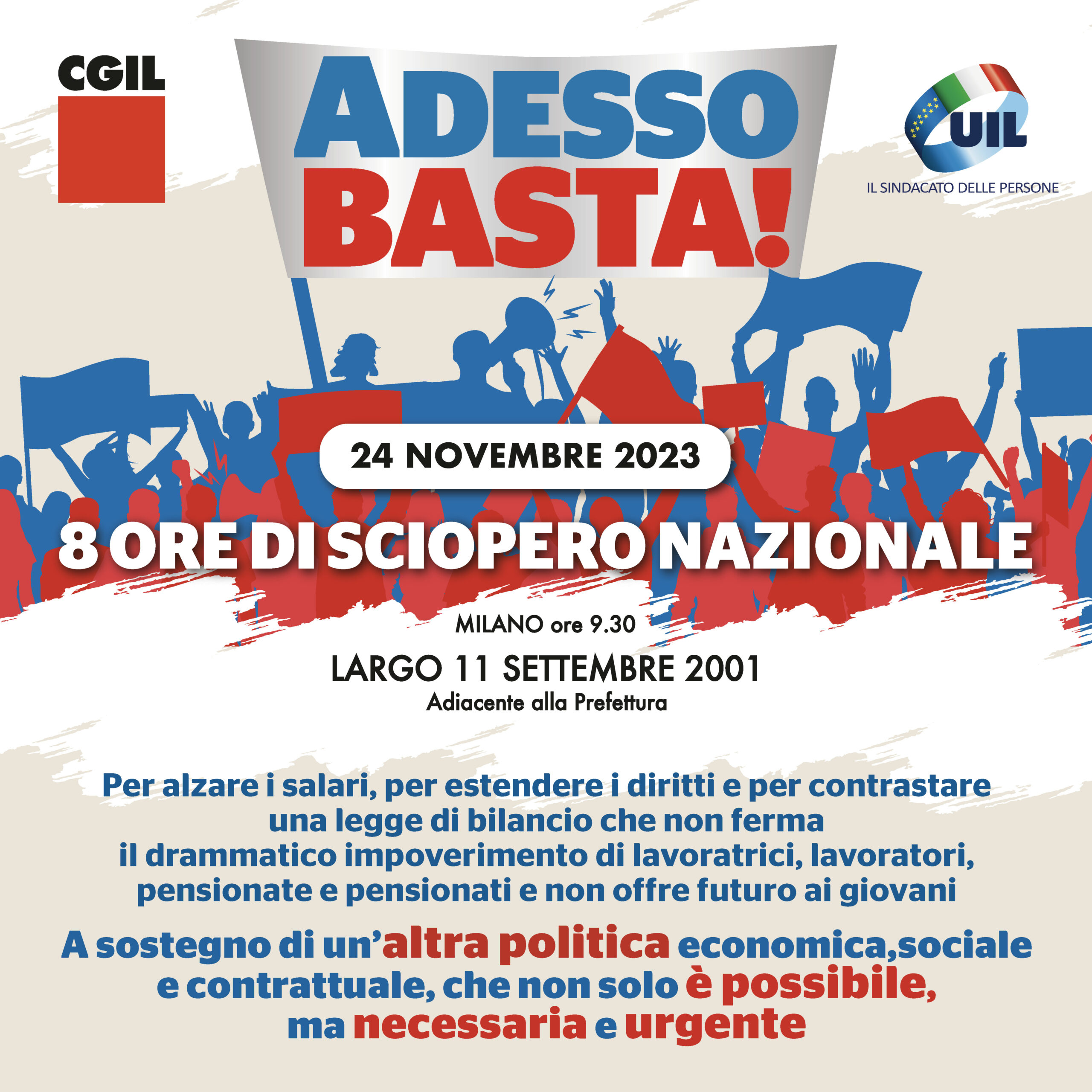 CGIL

ADESSO BASTA!

UIL
IL SINDACATO DELLE PERSONE

24 NOVEMBRE 2023

8 ORE DI SCIOPERO NAZIONALE

MILANO ore 9.30
LARGO 11 SETTEMBRE 2001
Adiacente alla Prefettura

Per alzare i salari, per estendere i diritti e per contrastare una legge di bilancio che non ferma il drammatico impoverimento di lavoratrici, lavoratori, pensionate e pensionati e non offre futuro ai giovani

A sostegno di un'altra politica economica,sociale e contrattuale, che non solo è possibile, ma necessaria e urgente